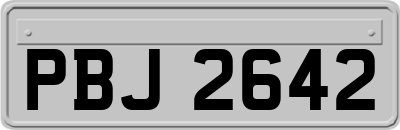 PBJ 2642